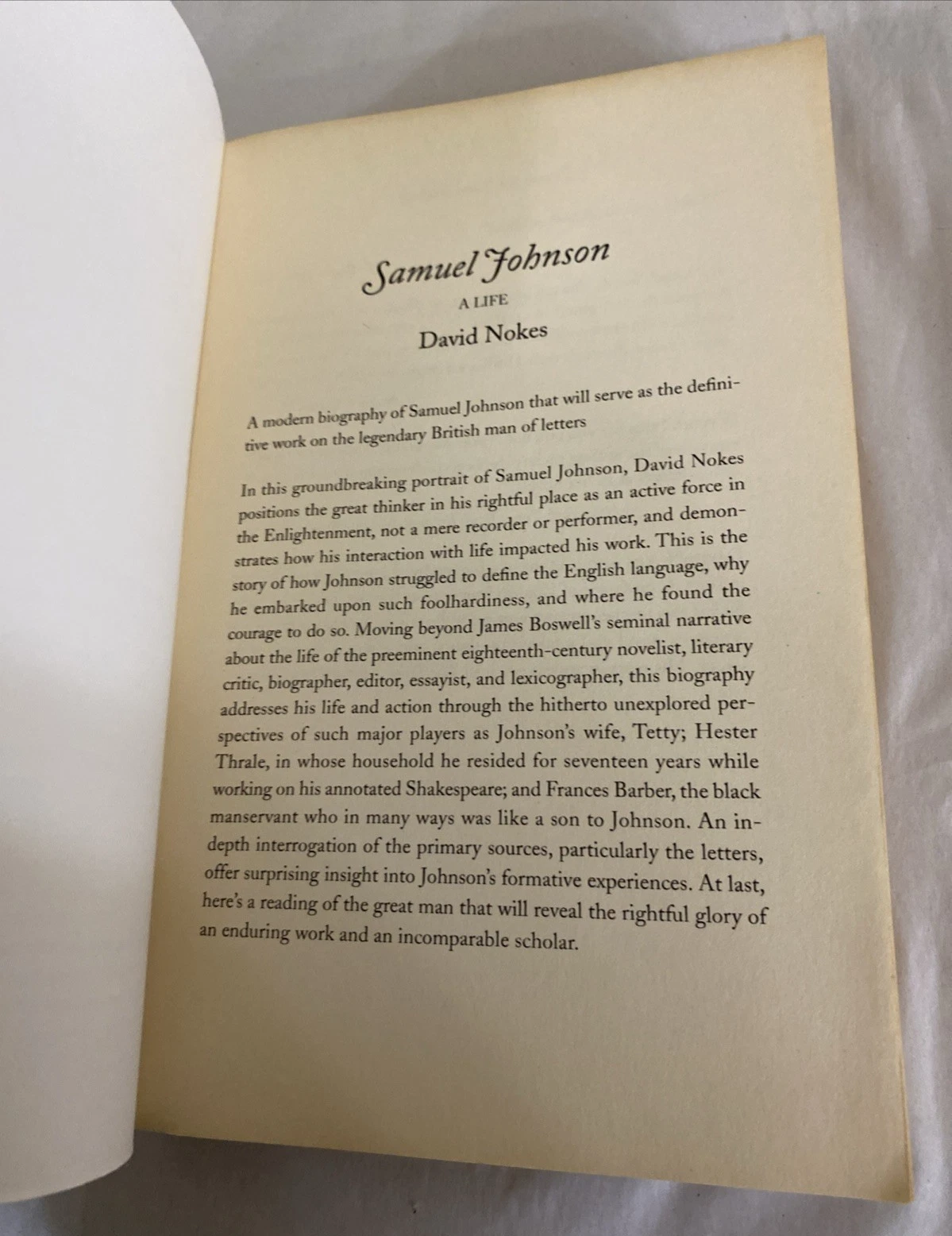 Samuel Johnson

A LIFE

David Nokes

A modern biography of Samuel Johnson that will serve as the definitive work on the legendary British man of letters

In this groundbreaking portrait of Samuel Johnson, David Nokes positions the great thinker in his rightful place as an active force in the Enlightenment, not a mere recorder or performer, and demonstrates how his interaction with life impacted his work. This is the story of how Johnson struggled to define the English language, why he embarked upon such foolhardiness, and where he found the courage to do so. Moving beyond James Boswell's seminal narrative about the life of the preeminent eighteenth-century novelist, literary critic, biographer, editor, essayist, and lexicographer, this biography addresses his life and action through the hitherto unexplored perspectives of such major players as Johnson's wife, Tetty; Hester Thrale, in whose household he resided for seventeen years while working on his annotated Shakespeare; and Frances Barber, the black manservant who in many ways was like a son to Johnson. An in-depth interrogation of the primary sources, particularly the letters, offer surprising insight into Johnson's formative experiences. At last, here's a reading of the great man that will reveal the rightful glory of an enduring work and an incomparable scholar.